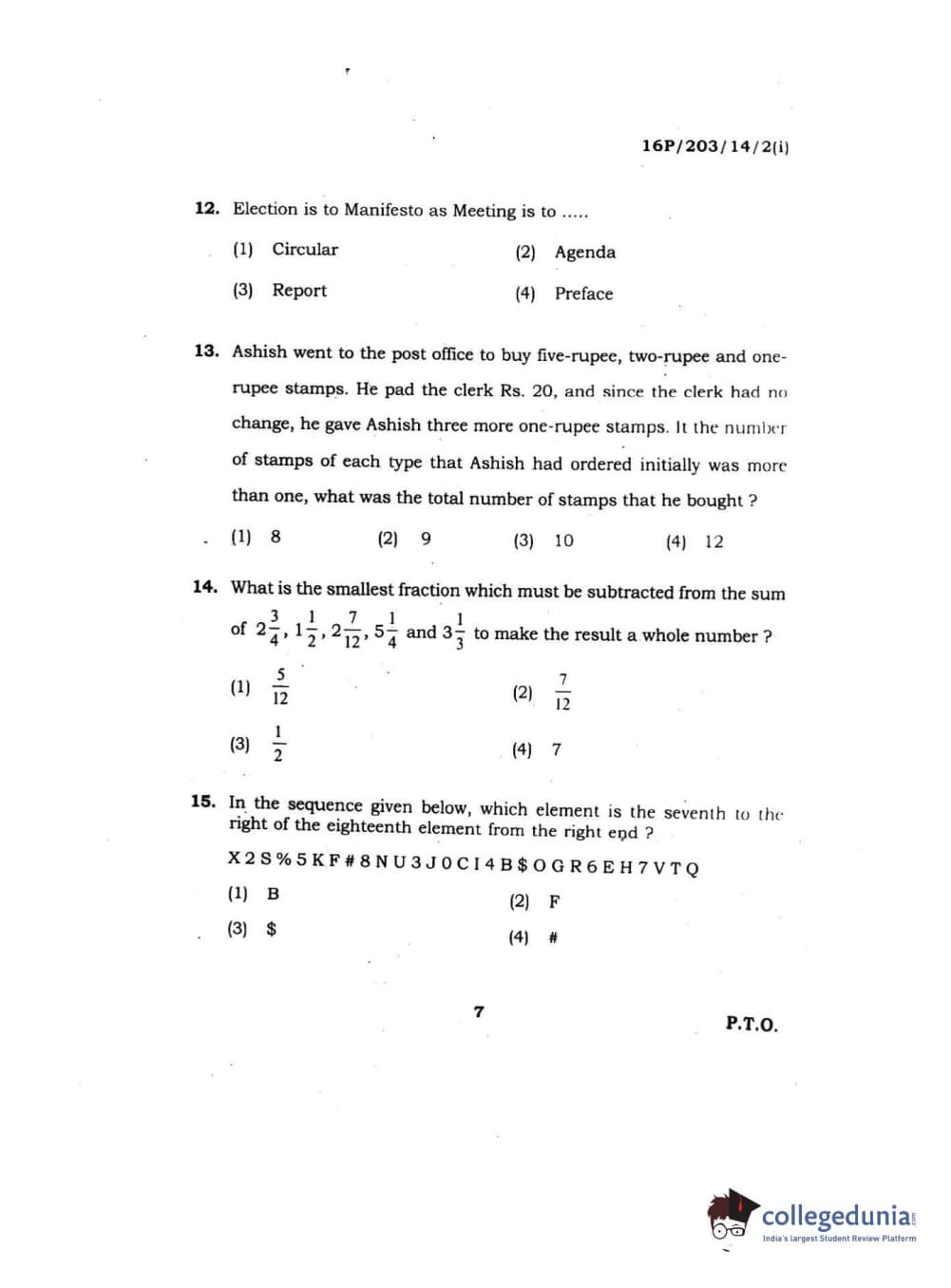 16P/203/14/2(i)

12. Election is to Manifesto as Meeting is to .....

(1) Circular
(2) Agenda
(3) Report
(4) Preface

13. Ashish went to the post office to buy five-rupee, two-rupee and one-rupee stamps. He pad the clerk Rs. 20, and since the clerk had no change, he gave Ashish three more one-rupee stamps. It the number of stamps of each type that Ashish had ordered initially was more than one, what was the total number of stamps that he bought ?

(1) 8
(2) 9
(3) 10
(4) 12

14. What is the smallest fraction which must be subtracted from the sum of $2\frac{3}{4}, 1\frac{1}{2}, 2\frac{7}{12}, 5\frac{1}{4}$ and $3\frac{1}{3}$ to make the result a whole number ?

(1) $\frac{5}{12}$
(2) $\frac{7}{12}$
(3) $\frac{1}{2}$
(4) 7

15. In the sequence given below, which element is the seventh to the right of the eighteenth element from the right end ?

X 2 S % 5 K F # 8 N U 3 J 0 C I 4 B $ O G R 6 E H 7 V T Q

(1) B
(2) F
(3) $
(4) #

7

P.T.O.

collegedunia
India's largest Student Review Platform